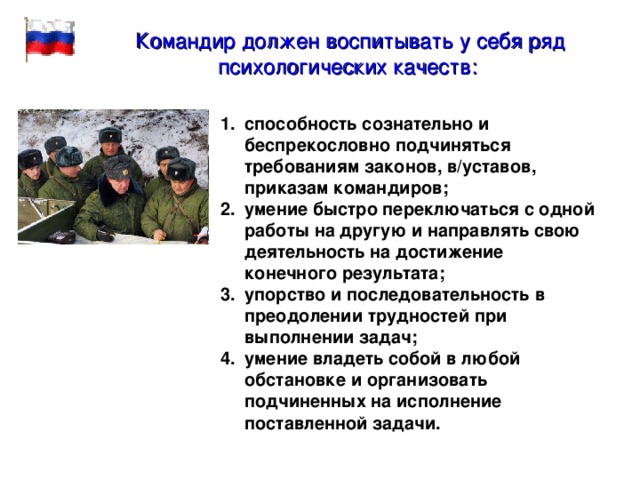 Командир должен воспитывать у себя ряд психологических качеств:

1. способность сознательно и беспрекословно подчиняться требованиям законов, в/уставов, приказам командиров;
2. умение быстро переключаться с одной работы на другую и направлять свою деятельность на достижение конечного результата;
3. упорство и последовательность в преодолении трудностей при выполнении задач;
4. умение владеть собой в любой обстановке и организовать подчиненных на исполнение поставленной задачи.